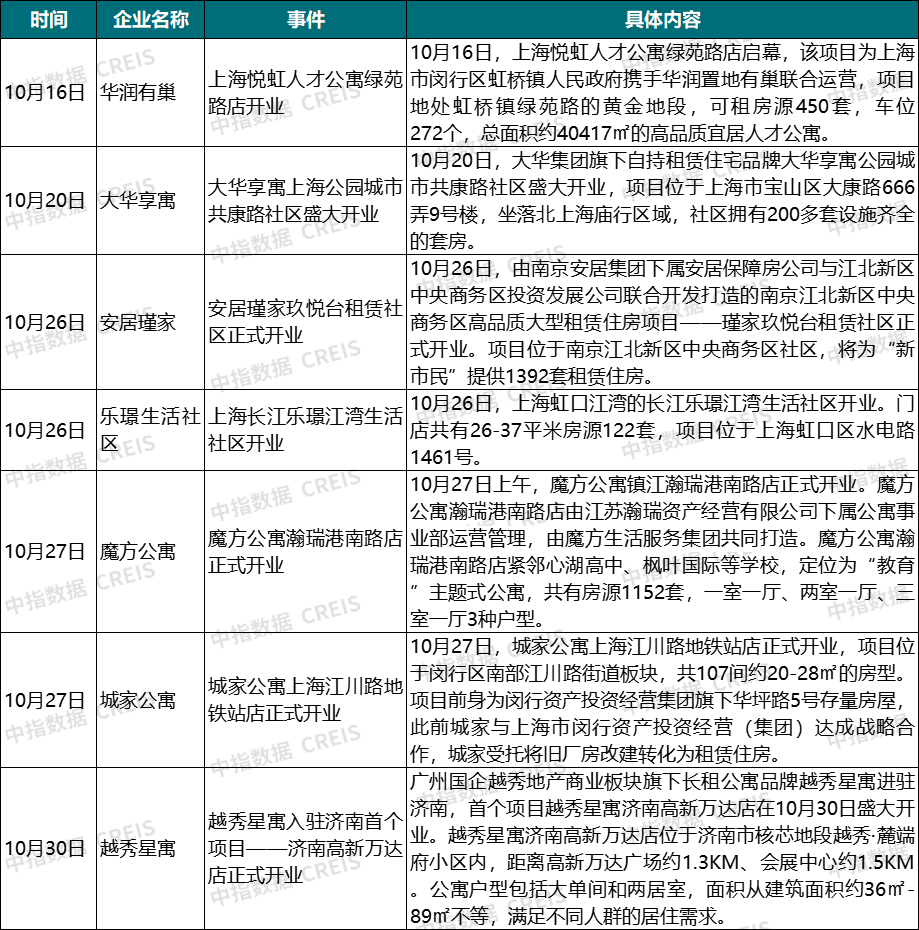 | 时间 | 企业名称 | 事件 | 具体内容 |
|---|---|---|---|
| 10月16日 | 华润有巢 | 上海悦虹人才公寓绿苑路店开业 | 10月16日，上海悦虹人才公寓绿苑路店启幕，该项目为上海市闵行区虹桥镇人民政府携手华润置地有巢联合运营，项目地处虹桥镇绿苑路的黄金地段，可租房源450套，车位272个，总面积约40417㎡的高品质宜居人才公寓。 |
| 10月20日 | 大华享寓 | 大华享寓上海公园城市共康路社区盛大开业 | 10月20日，大华集团旗下自持租赁住宅品牌大华享寓公园城市共康路社区盛大开业，项目位于上海市宝山区大康路666弄9号楼，坐落北上海庙行区域，社区拥有200多套设施齐全的套房。 |
| 10月26日 | 安居瑾家 | 安居瑾家玖悦台租赁社区正式开业 | 10月26日，由南京安居集团下属安居保障房公司与江北新区中央商务区投资发展公司联合开发打造的南京江北新区中央商务区高品质大型租赁住房项目——瑾家玖悦台租赁社区正式开业。项目位于南京江北新区中央商务区社区，将为“新市民”提供1392套租赁住房。 |
| 10月26日 | 乐璟生活社区 | 上海长江乐璟江湾生活社区开业 | 10月26日，上海虹口江湾的长江乐璟江湾生活社区开业。门店共有26-37平米房源122套，项目位于上海虹口区水电路1461号。 |
| 10月27日 | 魔方公寓 | 魔方公寓瀚瑞港南路店正式开业 | 10月27日上午，魔方公寓镇江瀚瑞港南路店正式开业。魔方公寓瀚瑞港南路店由江苏瀚瑞资产经营有限公司下属公寓事业部运营管理，由魔方生活服务集团共同打造。魔方公寓瀚瑞港南路店紧邻心湖高中、枫叶国际等学校，定位为“教育”主题式公寓，共有房源1152套，一室一厅、两室一厅、三室一厅3种户型。 |
| 10月27日 | 城家公寓 | 城家公寓上海江川路地铁站店正式开业 | 10月27日，城家公寓上海江川路地铁站店正式开业，项目位于闵行区南部江川路街道板块，共107间约20-28㎡的房型。项目前身为闵行资产投资经营集团旗下华坪路5号存量房屋，此前城家与上海市闵行资产投资经营（集团）达成战略合作，城家受托将旧厂房改建转化为租赁住房。 |
| 10月30日 | 越秀星寓 | 越秀星寓入驻济南首个项目——济南高新万达店正式开业 | 广州国企越秀地产商业板块旗下长租公寓品牌越秀星寓进驻济南，首个项目越秀星寓济南高新万达店在10月30日盛大开业。越秀星寓济南高新万达店位于济南市核心地段越秀·麓端府小区内，距离高新万达广场约1.3KM、会展中心约1.5KM。公寓户型包括大单间和两居室，面积从建筑面积约36㎡-89㎡不等，满足不同人群的居住需求。 |

中指数据 CREIS